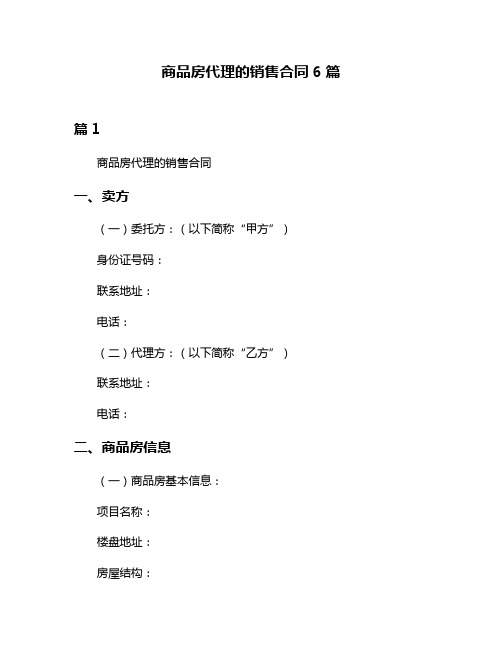 商品房代理的销售合同 6 篇

篇 1

商品房代理的销售合同

一、卖方

（一）委托方：（以下简称“甲方”）

身份证号码：

联系地址：

电话：

（二）代理方：（以下简称“乙方”）

联系地址：

电话：

二、商品房信息

（一）商品房基本信息：

项目名称：

楼盘地址：

房屋结构：